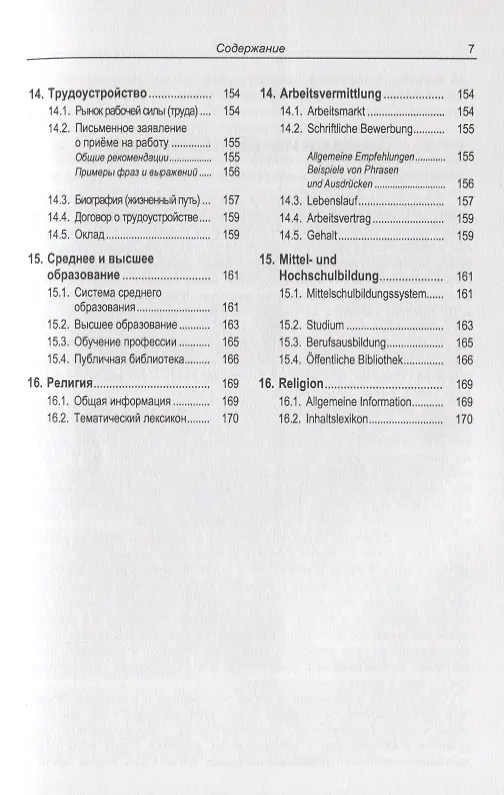 Содержание 7

14. Трудоустройство 154
14.1. Рынок рабочей силы (труда) 154
14.2. Письменное заявление о приёме на работу 155
Общие рекомендации 155
Примеры фраз и выражений 156
14.3. Биография (жизненный путь) 157
14.4. Договор о трудоустройстве 159
14.5. Оклад 159

15. Среднее и высшее образование 161
15.1. Система среднего образования 161
15.2. Высшее образование 163
15.3. Обучение профессии 165
15.4. Публичная библиотека 166

16. Религия 169
16.1. Общая информация 169
16.2. Тематический лексикон 170

14. Arbeitsvermittlung 154
14.1. Arbeitsmarkt 154
14.2. Schriftliche Bewerbung 155
Allgemeine Empfehlungen 155
Beispiele von Phrasen und Ausdrücken 156
14.3. Lebenslauf 157
14.4. Arbeitsvertrag 159
14.5. Gehalt 159

15. Mittel- und Hochschulbildung 161
15.1. Mittelschulbildungssystem 161
15.2. Studium 163
15.3. Berufsausbildung 165
15.4. Öffentliche Bibliothek 166

16. Religion 169
16.1. Allgemeine Information 169
16.2. Inhaltslexikon 170